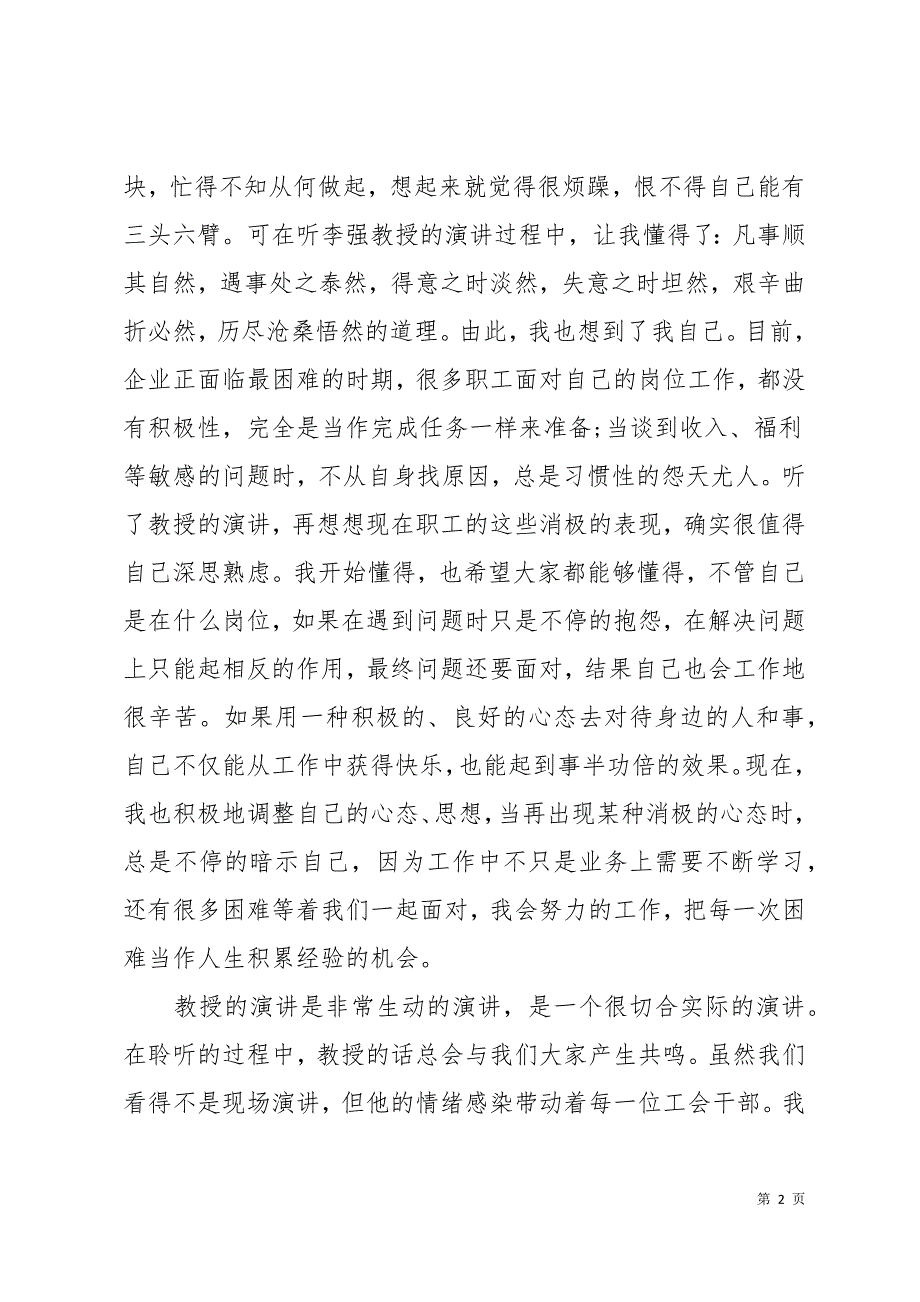 块，忙得不知从何做起，想起来就觉得很烦躁，恨不得自己能有三头六臂。可在听李强教授的演讲过程中，让我懂得了：凡事顺其自然，遇事处之泰然，得意之时淡然，失意之时坦然，艰辛曲折必然，历尽沧桑悟然的道理。由此，我也想到了我自己。目前，企业正面临最困难的时期，很多职工面对自己的岗位工作，都没有积极性，完全是当作完成任务一样来准备;当谈到收入、福利等敏感的问题时，不从自身找原因，总是习惯性的怨天尤人。听了教授的演讲，再想想现在职工的这些消极的表现，确实很值得自己深思熟虑。我开始懂得，也希望大家都能够懂得，不管自己是在什么岗位，如果在遇到问题时只是不停的抱怨，在解决问题上只能起相反的作用，最终问题还要面对，结果自己也会工作地很辛苦。如果用一种积极的、良好的心态去对待身边的人和事，自己不仅能从工作中获得快乐，也能起到事半功倍的效果。现在，我也积极地调整自己的心态、思想，当再出现某种消极的心态时，总是不停的暗示自己，因为工作中不只是业务上需要不断学习，还有很多困难等着我们一起面对，我会努力的工作，把每一次困难当作人生积累经验的机会。

教授的演讲是非常生动的演讲，是一个很切合实际的演讲。在聆听的过程中，教授的话总会与我们大家产生共鸣。虽然我们看得不是现场演讲，但他的情绪感染带动着每一位工会干部。我

第 2 页